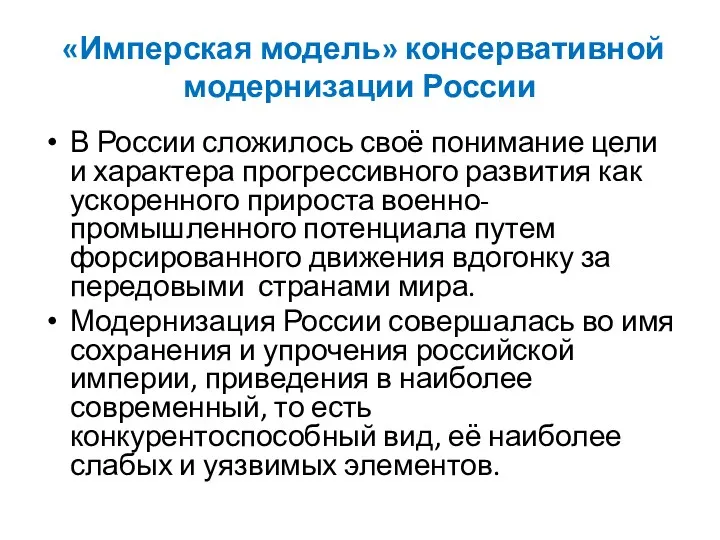 «Имперская модель» консервативной модернизации России

• В России сложилось своё понимание цели и характера прогрессивного развития как ускоренного прироста военно-промышленного потенциала путем форсированного движения вдогонку за передовыми странами мира.
• Модернизация России совершалась во имя сохранения и упрочения российской империи, приведения в наиболее современный, то есть конкурентоспособный вид, её наиболее слабых и уязвимых элементов.